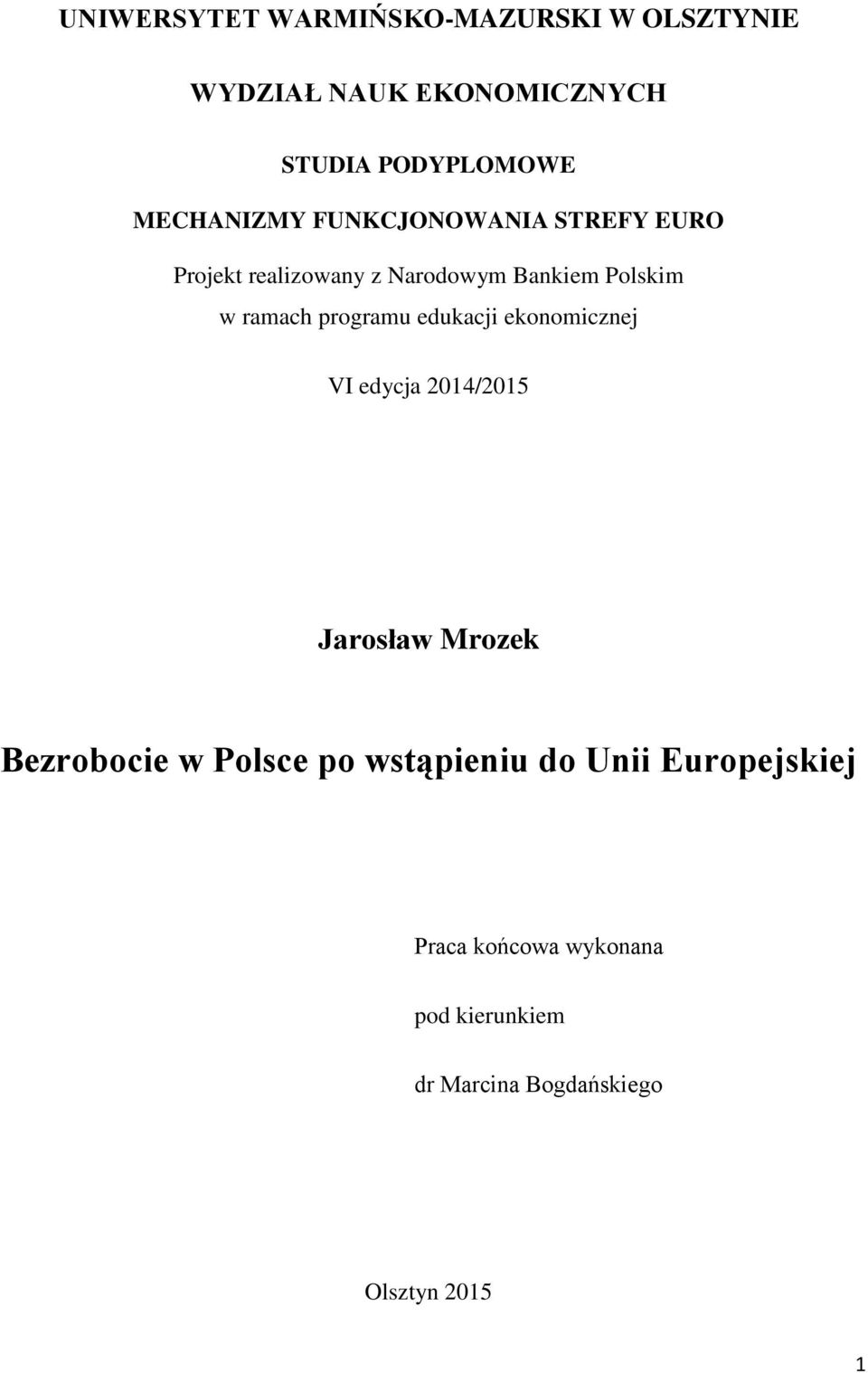 UNIWERSYTET WARMIŃSKO-MAZURSKI W OLSZTYNIE

WYDZIAŁ NAUK EKONOMICZNYCH

STUDIA PODYPLOMOWE

MECHANIZMY FUNKCJONOWANIA STREFY EURO

Projekt realizowany z Narodowym Bankiem Polskim w ramach programu edukacji ekonomicznej

VI edycja 2014/2015

Jarosław Mrozek

Bezrobocie w Polsce po wstąpieniu do Unii Europejskiej

Praca końcowa wykonana

pod kierunkiem

dr Marcina Bogdańskiego

Olsztyn 2015

1